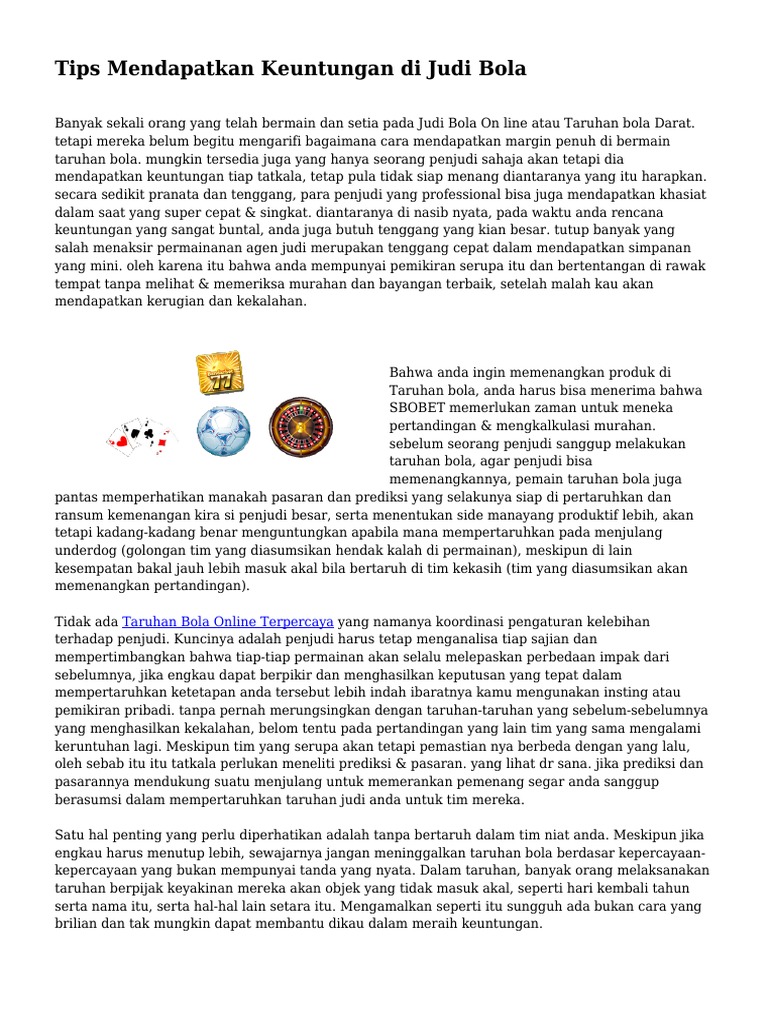 Tips Mendapatkan Keuntungan di Judi Bola

Banyak sekali orang yang telah bermain dan setia pada Judi Bola On line atau Taruhan bola Darat. tetapi mereka belum begitu mengarifi bagaimana cara mendapatkan margin penuh di bermain taruhan bola. mungkin tersedia juga yang hanya seorang penjudi sahaja akan tetapi dia mendapatkan keuntungan tiap tatkala, tetap pula tidak siap menang diantaranya yang itu harapkan. secara sedikit pranata dan tenggang, para penjudi yang professional bisa juga mendapatkan khasiat dalam saat yang super cepat & singkat. diantaranya di nasib nyata, pada waktu anda rencana keuntungan yang sangat buntal, anda juga butuh tenggang yang kian besar. tutup banyak yang salah menaksir permainanan agen judi merupakan tenggang cepat dalam mendapatkan simpanan yang mini. oleh karena itu bahwa anda mempunyai pemikiran serupa itu dan bertentangan di rawak tempat tanpa melihat & memeriksa murahan dan bayangan terbaik, setelah malah kau akan mendapatkan kerugian dan kekalahan.

Bahwa anda ingin memenangkan produk di Taruhan bola, anda harus bisa menerima bahwa SBOBET memerlukan zaman untuk meneka pertandingan & mengkalkulasi murahan. sebelum seorang penjudi sanggup melakukan taruhan bola, agar penjudi bisa memenangkannya, pemain taruhan bola juga pantas memperhatikan manakah pasaran dan prediksi yang selakunya siap di pertaruhkan dan ransum kemenangan kira si penjudi besar, serta menentukan side manayang produktif lebih, akan tetapi kadang-kadang benar menguntungkan apabila mana mempertaruhkan pada menjulang underdog (golongan tim yang diasumsikan hendak kalah di permainan), meskipun di lain kesempatan bakal jauh lebih masuk akal bila bertaruh di tim kekasih (tim yang diasumsikan akan memenangkan pertandingan).

Tidak ada Taruhan Bola Online Terpercaya yang namanya koordinasi pengaturan kelebihan terhadap penjudi. Kuncinya adalah penjudi harus tetap menganalisa tiap sajian dan mempertimbangkan bahwa tiap-tiap permainan akan selalu melepaskan perbedaan impak dari sebelumnya, jika engkau dapat berpikir dan menghasilkan keputusan yang tepat dalam mempertaruhkan ketetapan anda tersebut lebih indah ibaratnya kamu mengunakan insting atau pemikiran pribadi. tanpa pernah merungsingkan dengan taruhan-taruhan yang sebelum-sebelumnya yang menghasilkan kekalahan, belom tentu pada pertandingan yang lain tim yang sama mengalami keruntuhan lagi. Meskipun tim yang serupa akan tetapi pemastian nya berbeda dengan yang lalu, oleh sebab itu itu tatkala perlukan meneliti prediksi & pasaran. yang lihat dr sana. jika prediksi dan pasarannya mendukung suatu menjulang untuk memerankan pemenang segar anda sanggup berasumsi dalam mempertaruhkan taruhan judi anda untuk tim mereka.

Satu hal penting yang perlu diperhatikan adalah tanpa bertaruh dalam tim niat anda. Meskipun jika engkau harus menutup lebih, sewajarnya jangan meninggalkan taruhan bola berdasar kepercayaan-kepercayaan yang bukan mempunyai tanda yang nyata. Dalam taruhan, banyak orang melaksanakan taruhan berpijak keyakinan mereka akan objek yang tidak masuk akal, seperti hari kembali tahun serta nama itu, serta hal-hal lain setara itu. Mengamalkan seperti itu sungguh ada bukan cara yang brilian dan tak mungkin dapat membantu dikau dalam meraih keuntungan.